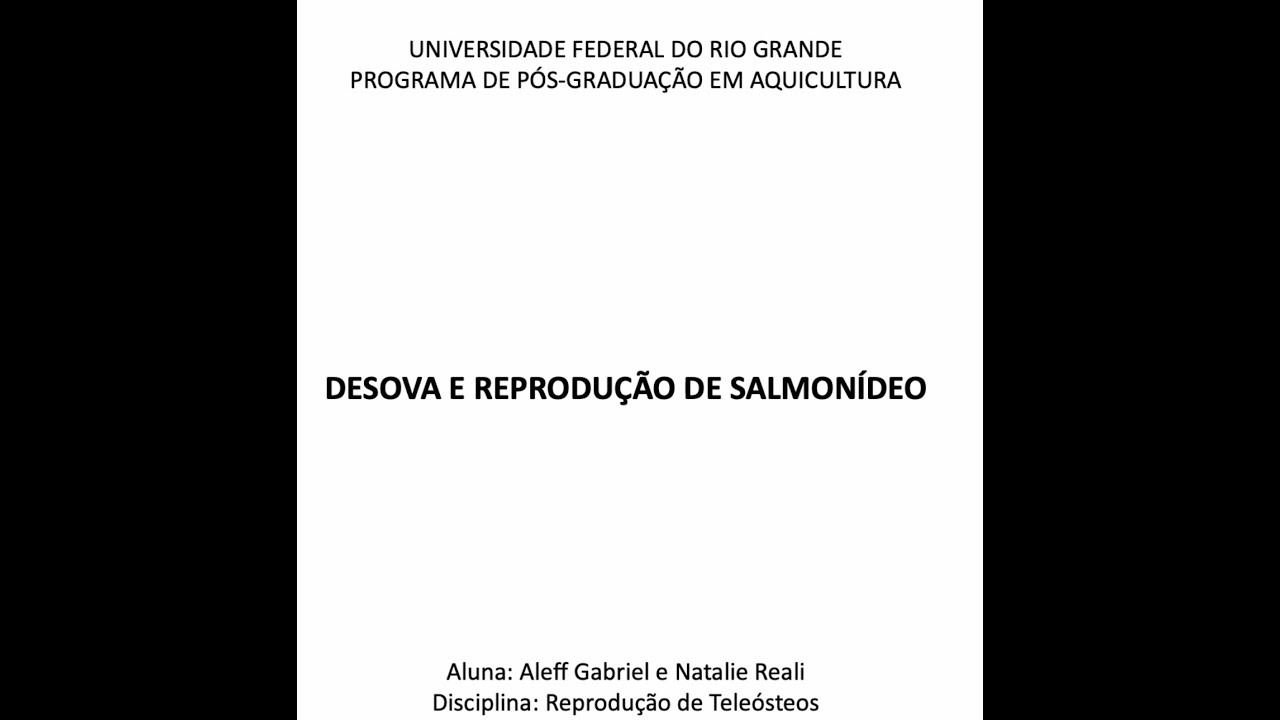 UNIVERSIDADE FEDERAL DO RIO GRANDE
PROGRAMA DE PÓS-GRADUAÇÃO EM AQUICULTURA

DESOVA E REPRODUÇÃO DE SALMONÍDEO

Aluna: Aleff Gabriel e Natalie Reali
Disciplina: Reprodução de Teleósteos